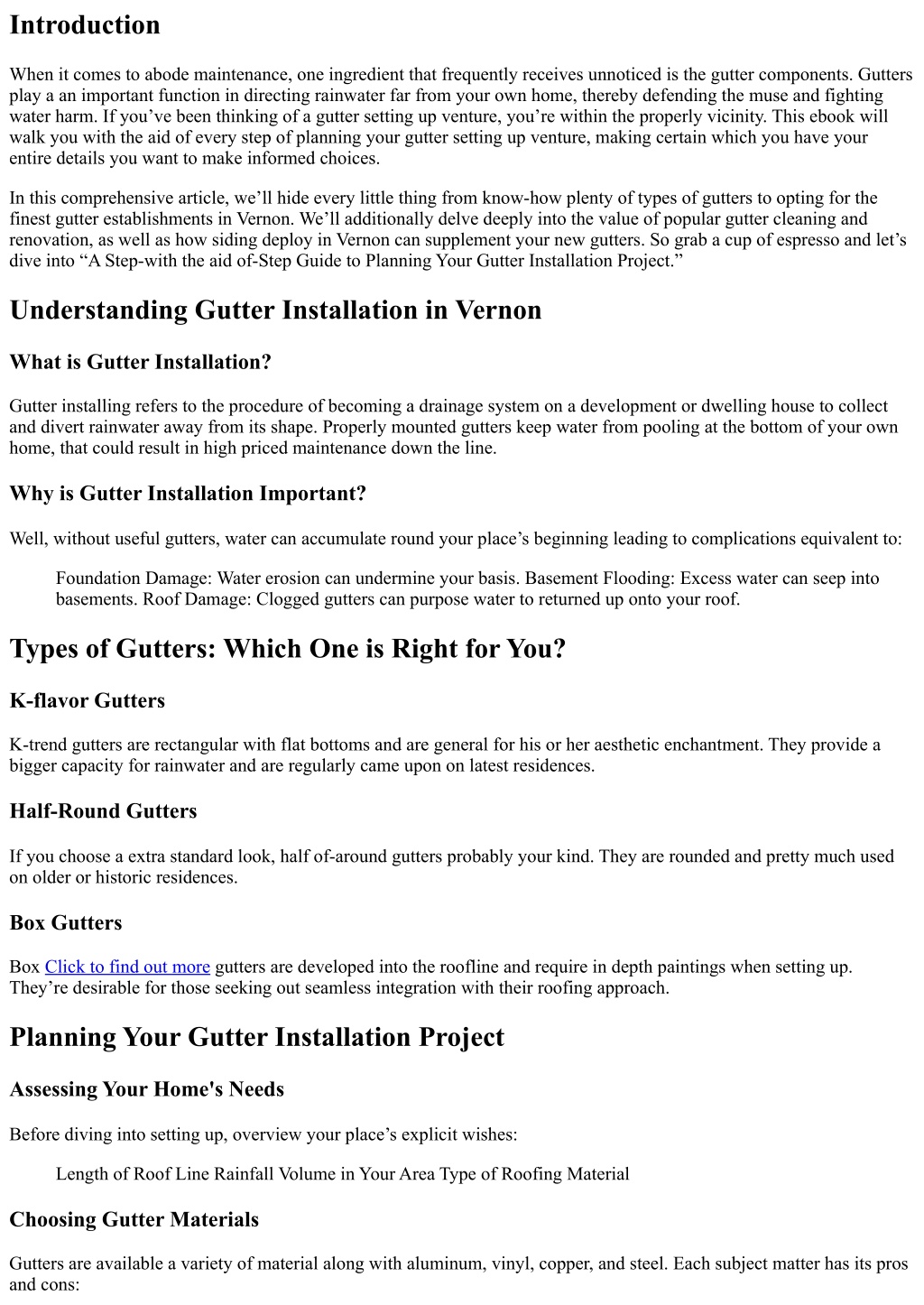 Introduction

When it comes to abode maintenance, one ingredient that frequently receives unnoticed is the gutter components. Gutters play a an important function in directing rainwater far from your own home, thereby defending the muse and fighting water harm. If you’ve been thinking of a gutter setting up venture, you’re within the properly vicinity. This ebook will walk you with the aid of every step of planning your gutter setting up venture, making certain which you have your entire details you want to make informed choices.

In this comprehensive article, we’ll hide every little thing from know-how plenty of types of gutters to opting for the finest gutter establishments in Vernon. We’ll additionally delve deeply into the value of popular gutter cleaning and renovation, as well as how siding deploy in Vernon can supplement your new gutters. So grab a cup of espresso and let’s dive into “A Step-with the aid of-Step Guide to Planning Your Gutter Installation Project.”

Understanding Gutter Installation in Vernon

What is Gutter Installation?

Gutter installing refers to the procedure of becoming a drainage system on a development or dwelling house to collect and divert rainwater away from its shape. Properly mounted gutters keep water from pooling at the bottom of your own home, that could result in high priced maintenance down the line.

Why is Gutter Installation Important?

Well, without useful gutters, water can accumulate round your place’s beginning leading to complications equivalent to:

Foundation Damage: Water erosion can undermine your basis. Basement Flooding: Excess water can seep into basements. Roof Damage: Clogged gutters can purpose water to returned up onto your roof.

Types of Gutters: Which One is Right for You?

K-flavor Gutters

K-trend gutters are rectangular with flat bottoms and are general for his or her aesthetic enchantment. They provide a bigger capacity for rainwater and are regularly came upon on latest residences.

Half-Round Gutters

If you choose a extra standard look, half of-around gutters probably your kind. They are rounded and pretty much used on older or historic residences.

Box Gutters

Box Click to find out more gutters are developed into the roofline and require in depth paintings when setting up. They’re desirable for those seeking out seamless integration with their roofing approach.

Planning Your Gutter Installation Project

Assessing Your Home's Needs

Before diving into setting up, overview your place’s explicit wishes:

Length of Roof Line Rainfall Volume in Your Area Type of Roofing Material

Choosing Gutter Materials

Gutters are available a variety of material along with aluminum, vinyl, copper, and steel. Each subject matter has its pros and cons: